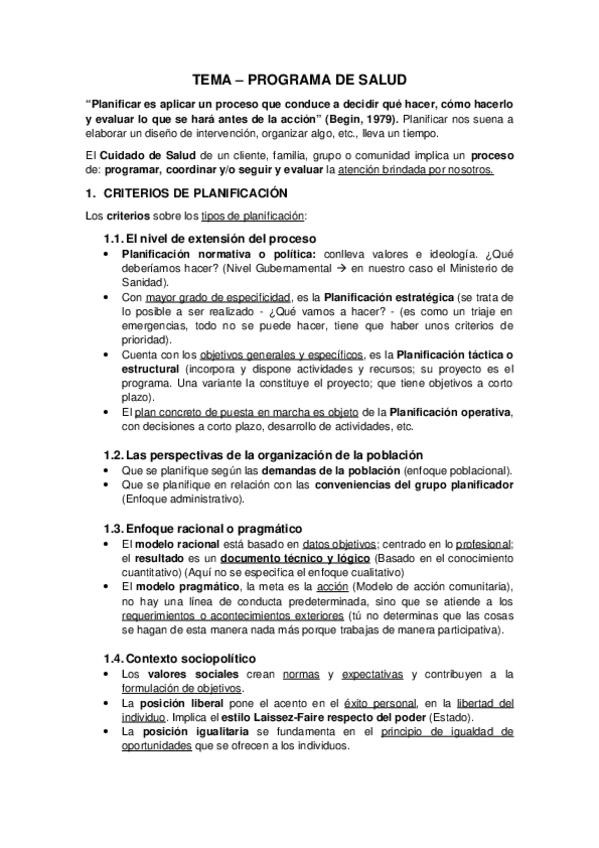 TEMA – PROGRAMA DE SALUD

"Planificar es aplicar un proceso que conduce a decidir qué hacer, cómo hacerlo y evaluar lo que se hará antes de la acción" (Begin, 1979). Planificar nos suena a elaborar un diseño de intervención, organizar algo, etc., lleva un tiempo.

El Cuidado de Salud de un cliente, familia, grupo o comunidad implica un proceso de: programar, coordinar y/o seguir y evaluar la atención brindada por nosotros.

1. CRITERIOS DE PLANIFICACIÓN

Los criterios sobre los tipos de planificación:

1.1. El nivel de extensión del proceso

• Planificación normativa o política: conlleva valores e ideología. ¿Qué deberíamos hacer? (Nivel Gubernamental → en nuestro caso el Ministerio de Sanidad).
• Con mayor grado de especificidad, es la Planificación estratégica (se trata de lo posible a ser realizado - ¿Qué vamos a hacer? - (es como un triaje en emergencias, todo no se puede hacer, tiene que haber unos criterios de prioridad).
• Cuenta con los objetivos generales y específicos, es la Planificación táctica o estructural (incorpora y dispone actividades y recursos; su proyecto es el programa. Una variante la constituye el proyecto; que tiene objetivos a corto plazo).
• El plan concreto de puesta en marcha es objeto de la Planificación operativa, con decisiones a corto plazo, desarrollo de actividades, etc.

1.2. Las perspectivas de la organización de la población

• Que se planifique según las demandas de la población (enfoque poblacional).
• Que se planifique en relación con las conveniencias del grupo planificador (Enfoque administrativo).

1.3. Enfoque racional o pragmático

• El modelo racional está basado en datos objetivos; centrado en lo profesional; el resultado es un documento técnico y lógico (Basado en el conocimiento cuantitativo) (Aquí no se especifica el enfoque cualitativo)
• El modelo pragmático, la meta es la acción (Modelo de acción comunitaria), no hay una línea de conducta predeterminada, sino que se atiende a los requerimientos o acontecimientos exteriores (tú no determinas que las cosas se hagan de esta manera nada más porque trabajas de manera participativa).

1.4. Contexto sociopolítico

• Los valores sociales crean normas y expectativas y contribuyen a la formulación de objetivos.
• La posición liberal pone el acento en el éxito personal, en la libertad del individuo. Implica el estilo Laissez-Faire respecto del poder (Estado).
• La posición igualitaria se fundamenta en el principio de igualdad de oportunidades que se ofrecen a los individuos.